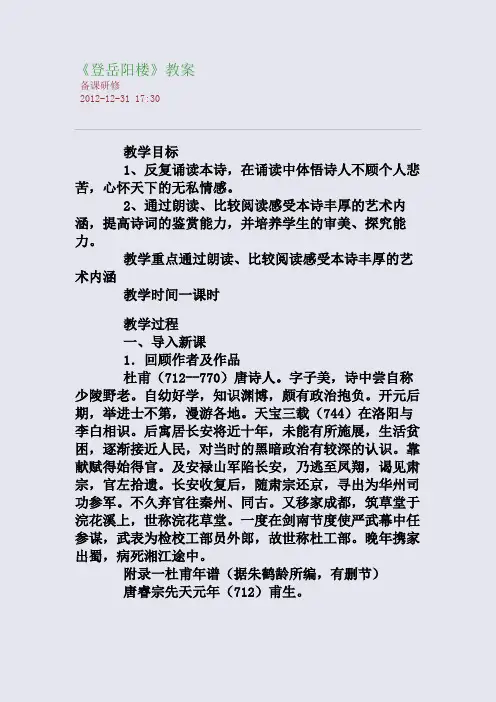 《登岳阳楼》教案
备课研修
2012-12-31 17:30

教学目标

1、反复诵读本诗，在诵读中体悟诗人不顾个人悲苦，心怀天下的无私情感。

2、通过朗读、比较阅读感受本诗丰厚的艺术内涵，提高诗词的鉴赏能力，并培养学生的审美、探究能力。

教学重点通过朗读、比较阅读感受本诗丰厚的艺术内涵

教学时间一课时

教学过程

一、导入新课

1. 回顾作者及作品

杜甫（712—770）唐诗人。字子美，诗中尝自称少陵野老。自幼好学，知识渊博，颇有政治抱负。开元后期，举进士不第，漫游各地。天宝三载（744）在洛阳与李白相识。后寓居长安将近十年，未能有所施展，生活贫困，逐渐接近人民，对当时的黑暗政治有较深的认识。靠献赋得始得官。及安禄山军陷长安，乃逃至凤翔，谒见肃宗，官左拾遗。长安收复后，随肃宗还京，寻出为华州司功参军。不久弃官往秦州、同古。又移家成都，筑草堂于浣花溪上，世称浣花草堂。一度在剑南节度使严武幕中任参谋，武表为检校工部员外郎，故世称杜工部。晚年携家出蜀，病死湘江途中。

附录一杜甫年谱（据朱鹤龄所编，有删节）

唐睿宗先天元年（712）甫生。